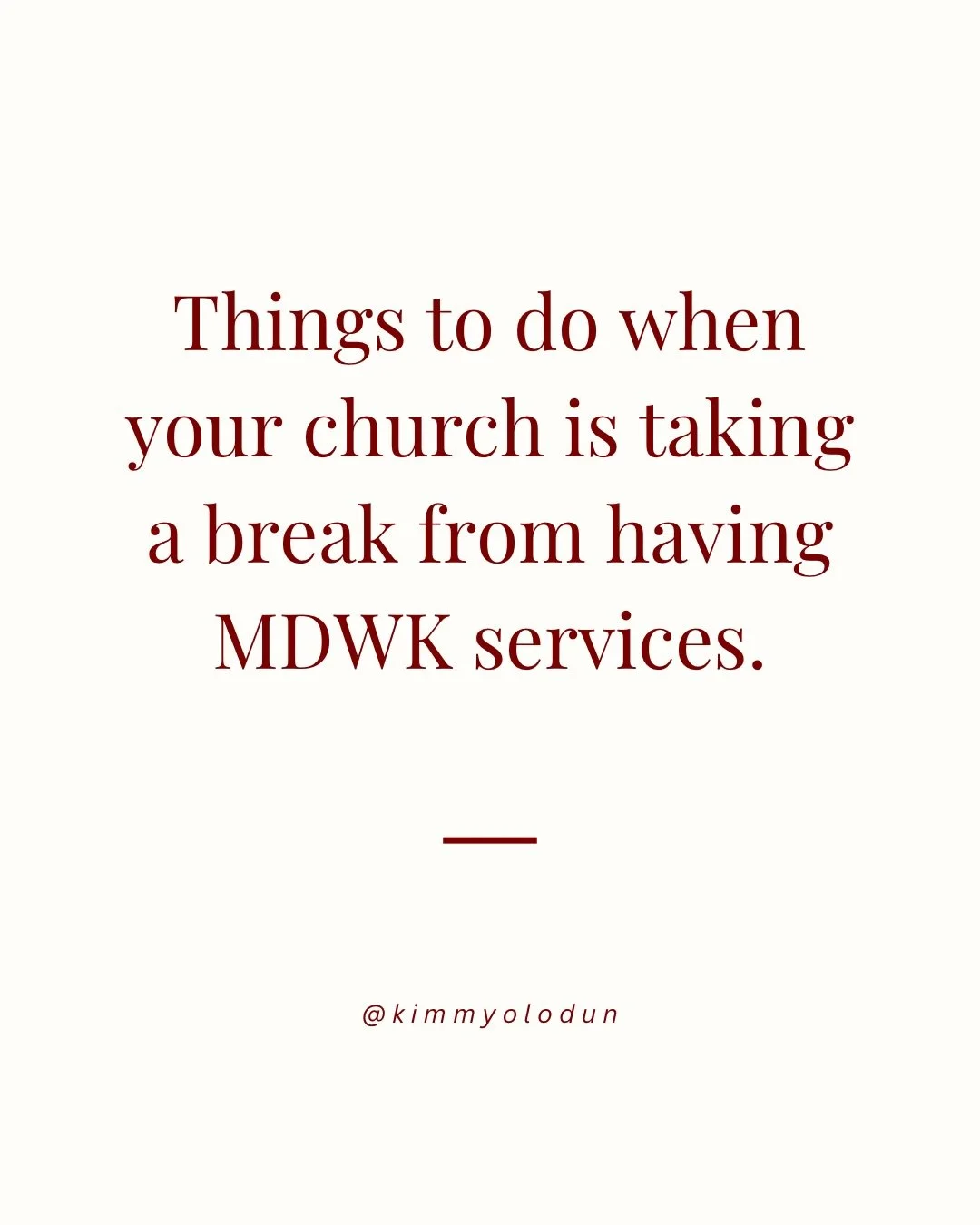 Things to do when your church is taking a break from having MDWK services.

@kimmyolodun